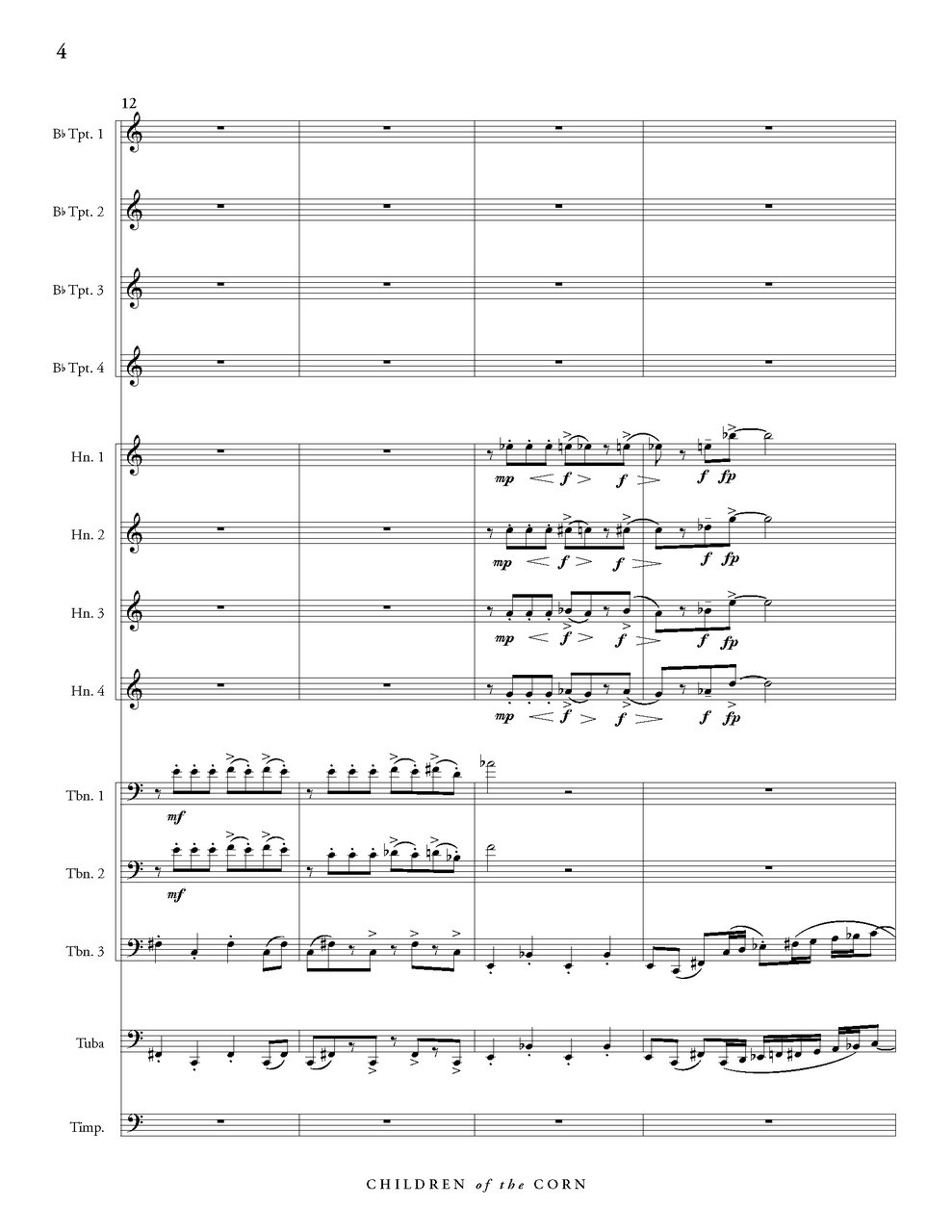 4

12

B♭ Tpt. 1

B♭ Tpt. 2

B♭ Tpt. 3

B♭ Tpt. 4

Hn. 1

mp f f f fp

Hn. 2

mp f f f fp

Hn. 3

mp f f f fp

Hn. 4

mp f f f fp

Tbn. 1

mf

Tbn. 2

mf

Tbn. 3

Tuba

Timp.

CHILDREN of the CORN